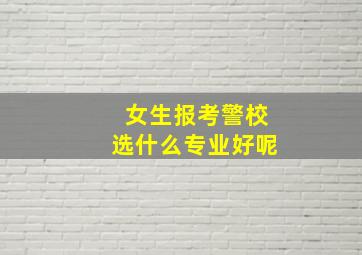 女生报考警校
选什么专业好呢